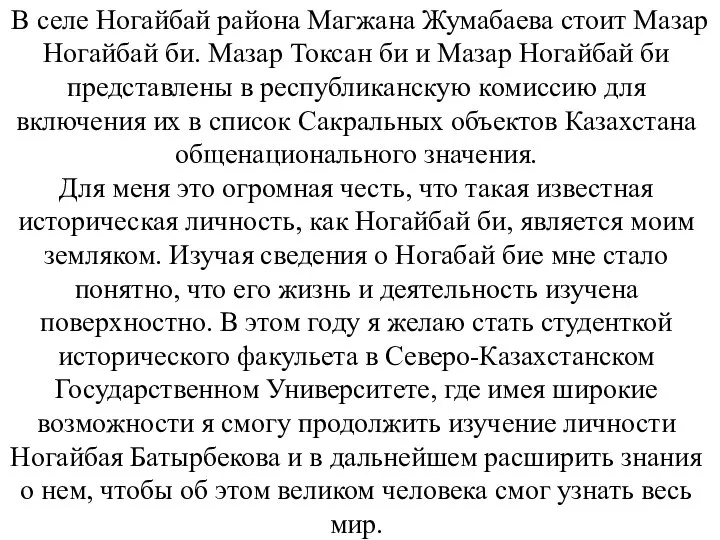 В селе Ногайбай района Магжана Жумабаева стоит Мазар Ногайбай би. Мазар Токсан би и Мазар Ногайбай би представлены в республиканскую комиссию для включения их в список Сакральных объектов Казахстана общенационального значения.
Для меня это огромная честь, что такая известная историческая личность, как Ногайбай би, является моим земляком. Изучая сведения о Ногабай бие мне стало понятно, что его жизнь и деятельность изучена поверхностно. В этом году я желаю стать студенткой исторического факульета в Северо-Казахстанском Государственном Университете, где имея широкие возможности я смогу продолжить изучение личности Ногайбая Батырбекова и в дальнейшем расширить знания о нем, чтобы об этом великом человека смог узнать весь мир.